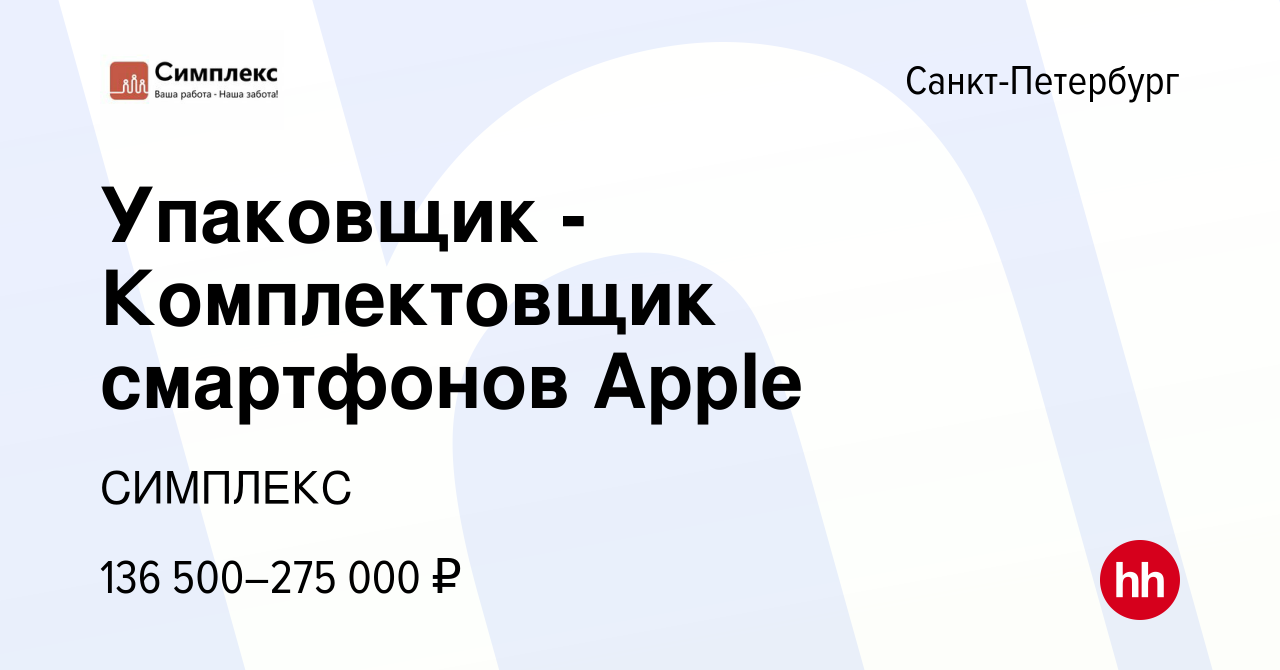 Симплекс
Ваша работа - Наша забота!

Санкт-Петербург

Упаковщик - Комплектовщик смартфонов Apple

СИМПЛЕКС

136 500–275 000 ₽

hh